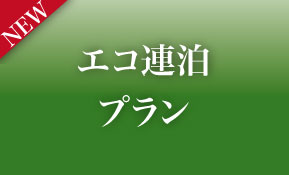 NEW

エコ連泊
プラン